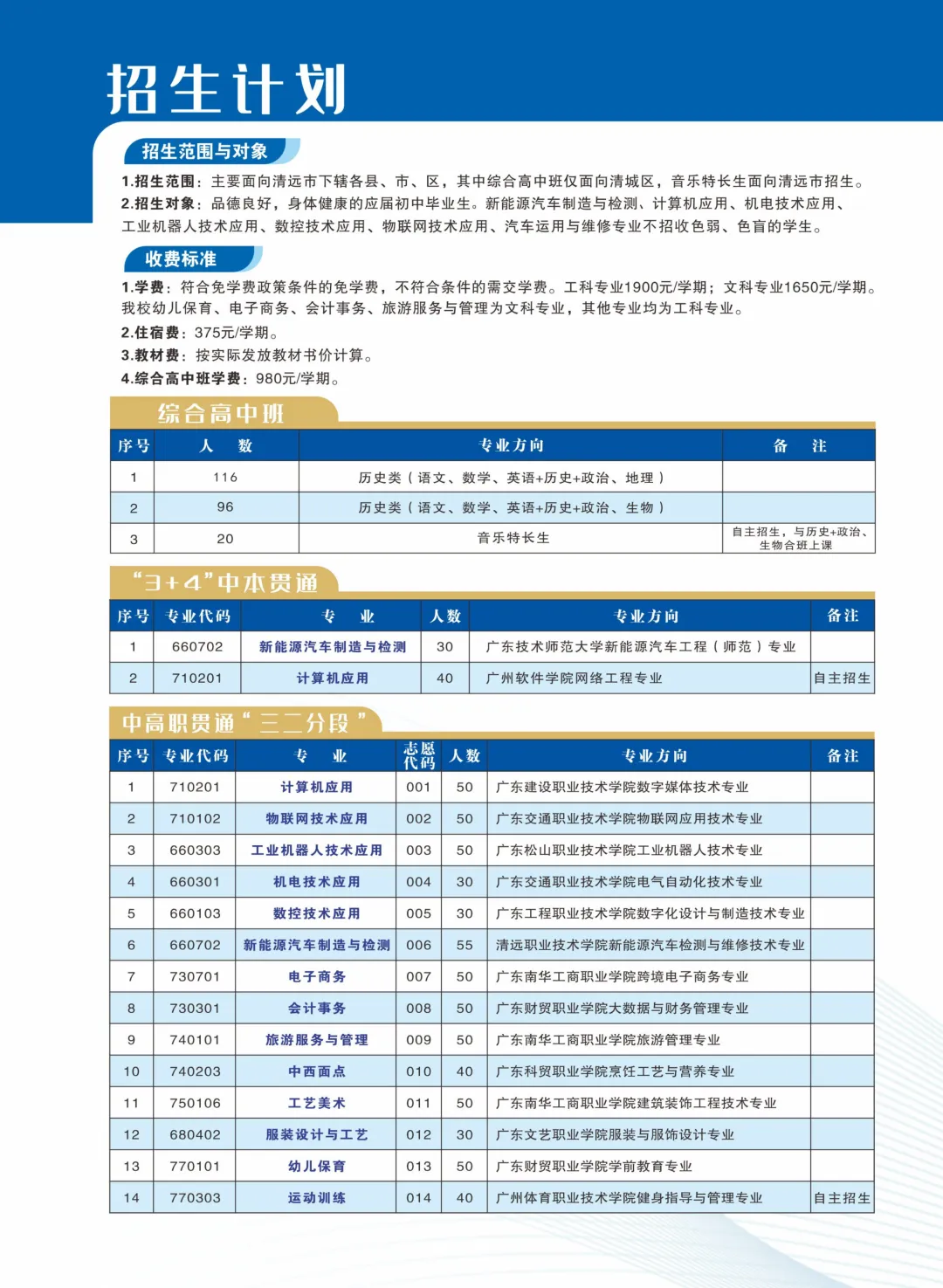 招生计划

招生范围与对象

1.招生范围：主要面向清远市下辖各县、市、区，其中综合高中班仅面向清城区，音乐特长生面向清远市招生。
2.招生对象：品德良好，身体健康的应届初中毕业生。新能源汽车制造与检测、计算机应用、机电技术应用、工业机器人技术应用、数控技术应用、物联网技术应用、汽车运用与维修专业不招收色弱、色盲的学生。

收费标准

1.学费：符合免学费政策条件的免学费，不符合条件的需交学费。工科专业1900元/学期；文科专业1650元/学期。我校幼儿保育、电子商务、会计事务、旅游服务与管理为文科专业，其他专业均为工科专业。
2.住宿费：375元/学期。
3.教材费：按实际发放教材书价计算。
4.综合高中班学费：980元/学期。

综合高中班

| 序号 | 人 数 | 专业方向 | 备 注 |
|---|---|---|---|
| 1 | 116 | 历史类（语文、数学、英语+历史+政治、地理） |  |
| 2 | 96 | 历史类（语文、数学、英语+历史+政治、生物） |  |
| 3 | 20 | 音乐特长生 | 自主招生，与历史+政治、生物合班上课 |

“3+4”中本贯通

| 序号 | 专业代码 | 专 业 | 人数 | 专业方向 | 备注 |
|---|---|---|---|---|---|
| 1 | 660702 | 新能源汽车制造与检测 | 30 | 广东技术师范大学新能源汽车工程（师范）专业 |  |
| 2 | 710201 | 计算机应用 | 40 | 广州软件学院网络工程专业 | 自主招生 |

中高职贯通“三二分段”

| 序号 | 专业代码 | 专 业 | 志愿代码 | 人数 | 专业方向 | 备注 |
|---|---|---|---|---|---|---|
| 1 | 710201 | 计算机应用 | 001 | 50 | 广东建设职业技术学院数字媒体技术专业 |  |
| 2 | 710102 | 物联网技术应用 | 002 | 50 | 广东交通职业技术学院物联网应用技术专业 |  |
| 3 | 660303 | 工业机器人技术应用 | 003 | 50 | 广东松山职业技术学院工业机器人技术专业 |  |
| 4 | 660301 | 机电技术应用 | 004 | 30 | 广东交通职业技术学院电气自动化技术专业 |  |
| 5 | 660103 | 数控技术应用 | 005 | 30 | 广东工程职业技术学院数字化设计与制造技术专业 |  |
| 6 | 660702 | 新能源汽车制造与检测 | 006 | 55 | 清远职业技术学院新能源汽车检测与维修技术专业 |  |
| 7 | 730701 | 电子商务 | 007 | 50 | 广东南华工商职业学院跨境电子商务专业 |  |
| 8 | 730301 | 会计事务 | 008 | 50 | 广东财贸职业学院大数据与财务管理专业 |  |
| 9 | 740101 | 旅游服务与管理 | 009 | 50 | 广东南华工商职业学院旅游管理专业 |  |
| 10 | 740203 | 中西面点 | 010 | 40 | 广东科贸职业学院烹饪工艺与营养专业 |  |
| 11 | 750106 | 工艺美术 | 011 | 50 | 广东南华工商职业学院建筑装饰工程技术专业 |  |
| 12 | 680402 | 服装设计与工艺 | 012 | 30 | 广东文艺职业学院服装与服饰设计专业 |  |
| 13 | 770101 | 幼儿保育 | 013 | 50 | 广东财贸职业学院学前教育专业 |  |
| 14 | 770303 | 运动训练 | 014 | 40 | 广州体育职业技术学院健身指导与管理专业 | 自主招生 |